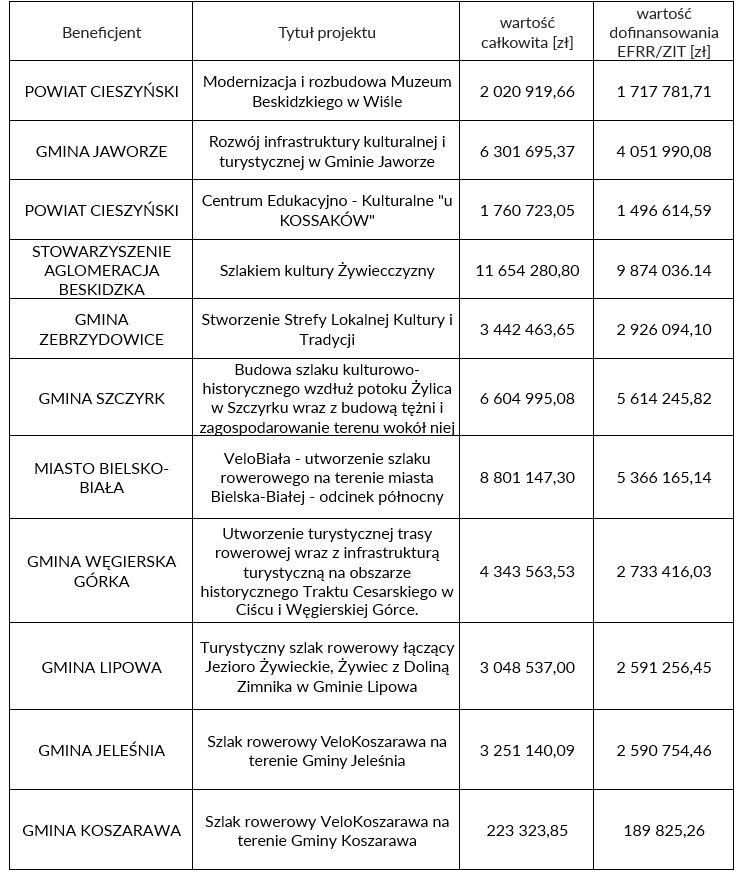 | Beneficjent | Tytuł projektu | wartość całkowita [zł] | wartość dofinansowania EFRR/ZIT [zł] |
|---|---|---|---|
| POWIAT CIESZYŃSKI | Modernizacja i rozbudowa Muzeum Beskidzkiego w Wiśle | 2 020 919,66 | 1 717 781,71 |
| GMINA JAWORZE | Rozwój infrastruktury kulturalnej i turystycznej w Gminie Jaworze | 6 301 695,37 | 4 051 990,08 |
| POWIAT CIESZYŃSKI | Centrum Edukacyjno - Kulturalne "u KOSSAKÓW" | 1 760 723,05 | 1 496 614,59 |
| STOWARZYSZENIE AGLOMERACJA BESKIDZKA | Szlakiem kultury Żywiecczyzny | 11 654 280,80 | 9 874 036.14 |
| GMINA ZEBRZYDOWICE | Stworzenie Strefy Lokalnej Kultury i Tradycji | 3 442 463,65 | 2 926 094,10 |
| GMINA SZCZYRK | Budowa szlaku kulturowo-historycznego wzdłuż potoku Żylica w Szczyrku wraz z budową tężni i zagospodarowanie terenu wokół niej | 6 604 995,08 | 5 614 245,82 |
| MIASTO BIELSKO-BIAŁA | VeloBiała - utworzenie szlaku rowerowego na terenie miasta Bielska-Białej - odcinek północny | 8 801 147,30 | 5 366 165,14 |
| GMINA WĘGIERSKA GÓRKA | Utworzenie turystycznej trasy rowerowej wraz z infrastrukturą turystyczną na obszarze historycznego Traktu Cesarskiego w Ciścu i Węgierskiej Górce. | 4 343 563,53 | 2 733 416,03 |
| GMINA LIPOWA | Turystyczny szlak rowerowy łączący Jezioro Żywieckie, Żywiec z Doliną Zimnika w Gminie Lipowa | 3 048 537,00 | 2 591 256,45 |
| GMINA JELEŚNIA | Szlak rowerowy VeloKoszarawa na terenie Gminy Jeleśnia | 3 251 140,09 | 2 590 754,46 |
| GMINA KOSZARAWA | Szlak rowerowy VeloKoszarawa na terenie Gminy Koszarawa | 223 323,85 | 189 825,26 |